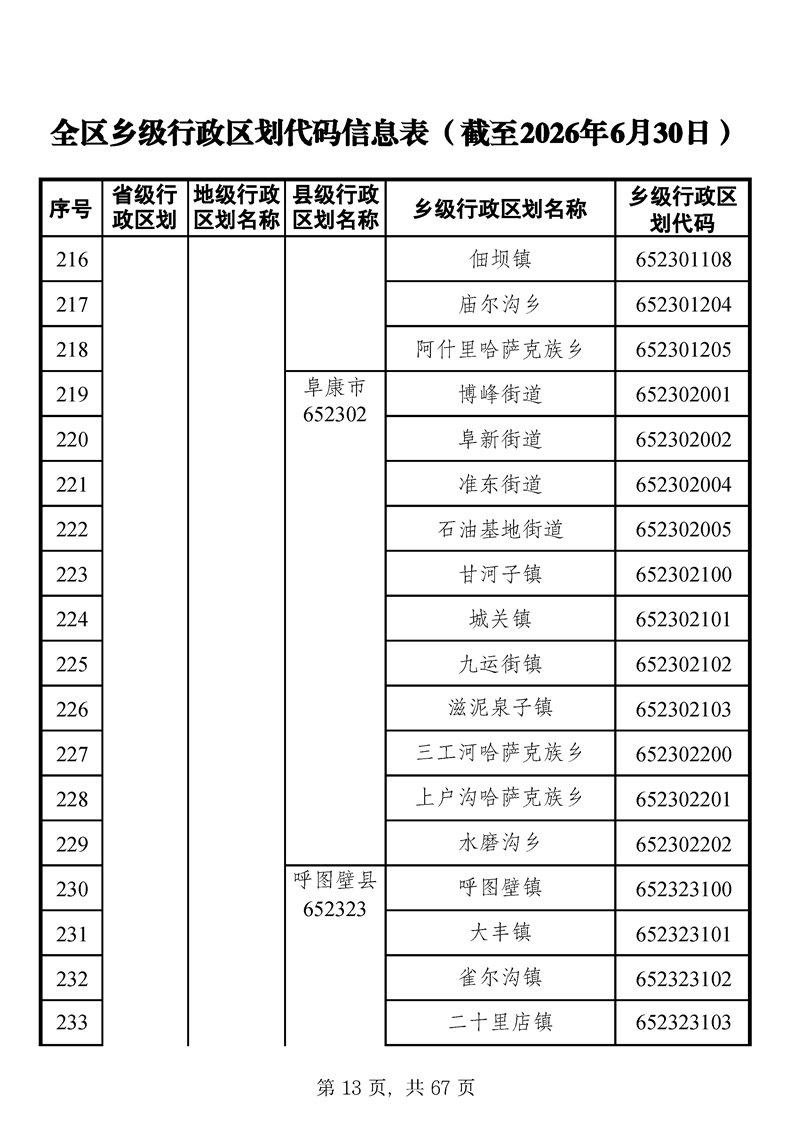 全区乡级行政区划代码信息表（截至2026年6月30日）

| 序号 | 省级行政区划 | 地级行政区划名称 | 县级行政区划名称 | 乡级行政区划名称 | 乡级行政区划代码 |
|---|---|---|---|---|---|
| 216 | | | | 佃坝镇 | 652301108 |
| 217 | | | | 庙尔沟乡 | 652301204 |
| 218 | | | | 阿什里哈萨克族乡 | 652301205 |
| 219 | | | 阜康市 652302 | 博峰街道 | 652302001 |
| 220 | | | | 阜新街道 | 652302002 |
| 221 | | | | 准东街道 | 652302004 |
| 222 | | | | 石油基地街道 | 652302005 |
| 223 | | | | 甘河子镇 | 652302100 |
| 224 | | | | 城关镇 | 652302101 |
| 225 | | | | 九运街镇 | 652302102 |
| 226 | | | | 滋泥泉子镇 | 652302103 |
| 227 | | | | 三工河哈萨克族乡 | 652302200 |
| 228 | | | | 上户沟哈萨克族乡 | 652302201 |
| 229 | | | | 水磨沟乡 | 652302202 |
| 230 | | | 呼图壁县 652323 | 呼图壁镇 | 652323100 |
| 231 | | | | 大丰镇 | 652323101 |
| 232 | | | | 雀尔沟镇 | 652323102 |
| 233 | | | | 二十里店镇 | 652323103 |

第 13 页，共 67 页